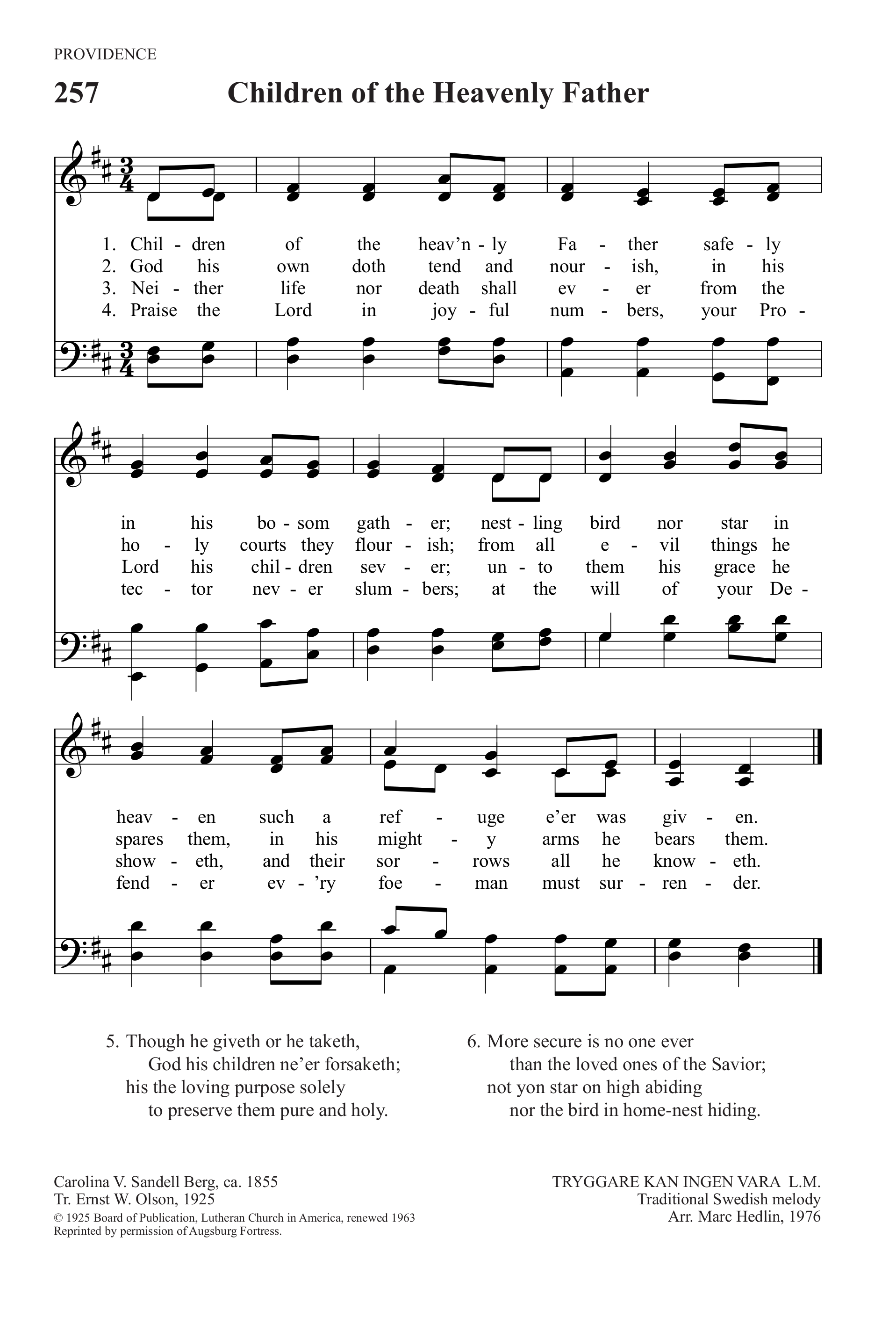 PROVIDENCE

257 Children of the Heavenly Father

1. Chil - dren of the heav'n - ly Fa - ther safe - ly
2. God his own doth tend and nour - ish, in his
3. Nei - ther life nor death shall ev - er from the
4. Praise the Lord in joy - ful num - bers, your Pro -

in his bo - som gath - er; nest - ling bird nor star in
ho - ly courts they flour - ish; from all e - vil things he
Lord his chil - dren sev - er; un - to them his grace he
tec - tor nev - er slum - bers; at the will of your De -

heav - en such a ref - uge e'er was giv - en.
spares them, in his might - y arms he bears them.
show - eth, and their sor - rows all he know - eth.
fend - er ev - 'ry foe - man must sur - ren - der.

5. Though he giveth or he taketh,
God his children ne'er forsaketh;
his the loving purpose solely
to preserve them pure and holy.

6. More secure is no one ever
than the loved ones of the Savior;
not yon star on high abiding
nor the bird in home-nest hiding.

Carolina V. Sandell Berg, ca. 1855
Tr. Ernst W. Olson, 1925
© 1925 Board of Publication, Lutheran Church in America, renewed 1963
Reprinted by permission of Augsburg Fortress.

TRYGGARE KAN INGEN VARA L.M.
Traditional Swedish melody
Arr. Marc Hedlin, 1976